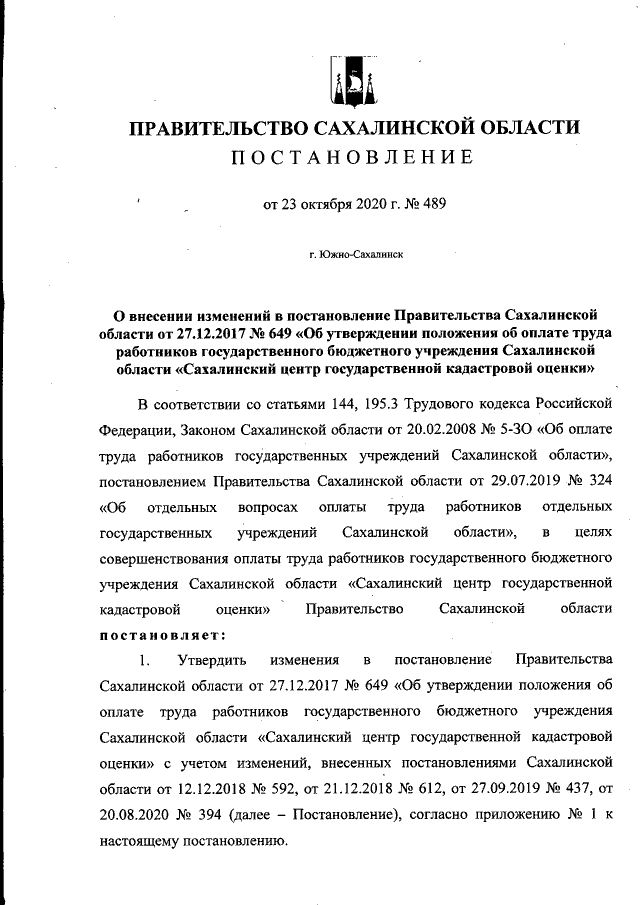 ПРАВИТЕЛЬСТВО САХАЛИНСКОЙ ОБЛАСТИ
ПОСТАНОВЛЕНИЕ

от 23 октября 2020 г. № 489

г. Южно-Сахалинск

О внесении изменений в постановление Правительства Сахалинской области от 27.12.2017 № 649 «Об утверждении положения об оплате труда работников государственного бюджетного учреждения Сахалинской области «Сахалинский центр государственной кадастровой оценки»

В соответствии со статьями 144, 195.3 Трудового кодекса Российской Федерации, Законом Сахалинской области от 20.02.2008 № 5-ЗО «Об оплате труда работников государственных учреждений Сахалинской области», постановлением Правительства Сахалинской области от 29.07.2019 № 324 «Об отдельных вопросах оплаты труда работников отдельных государственных учреждений Сахалинской области», в целях совершенствования оплаты труда работников государственного бюджетного учреждения Сахалинской области «Сахалинский центр государственной кадастровой оценки» Правительство Сахалинской области постановляет:

1. Утвердить изменения в постановление Правительства Сахалинской области от 27.12.2017 № 649 «Об утверждении положения об оплате труда работников государственного бюджетного учреждения Сахалинской области «Сахалинский центр государственной кадастровой оценки» с учетом изменений, внесенных постановлениями Сахалинской области от 12.12.2018 № 592, от 21.12.2018 № 612, от 27.09.2019 № 437, от 20.08.2020 № 394 (далее – Постановление), согласно приложению № 1 к настоящему постановлению.